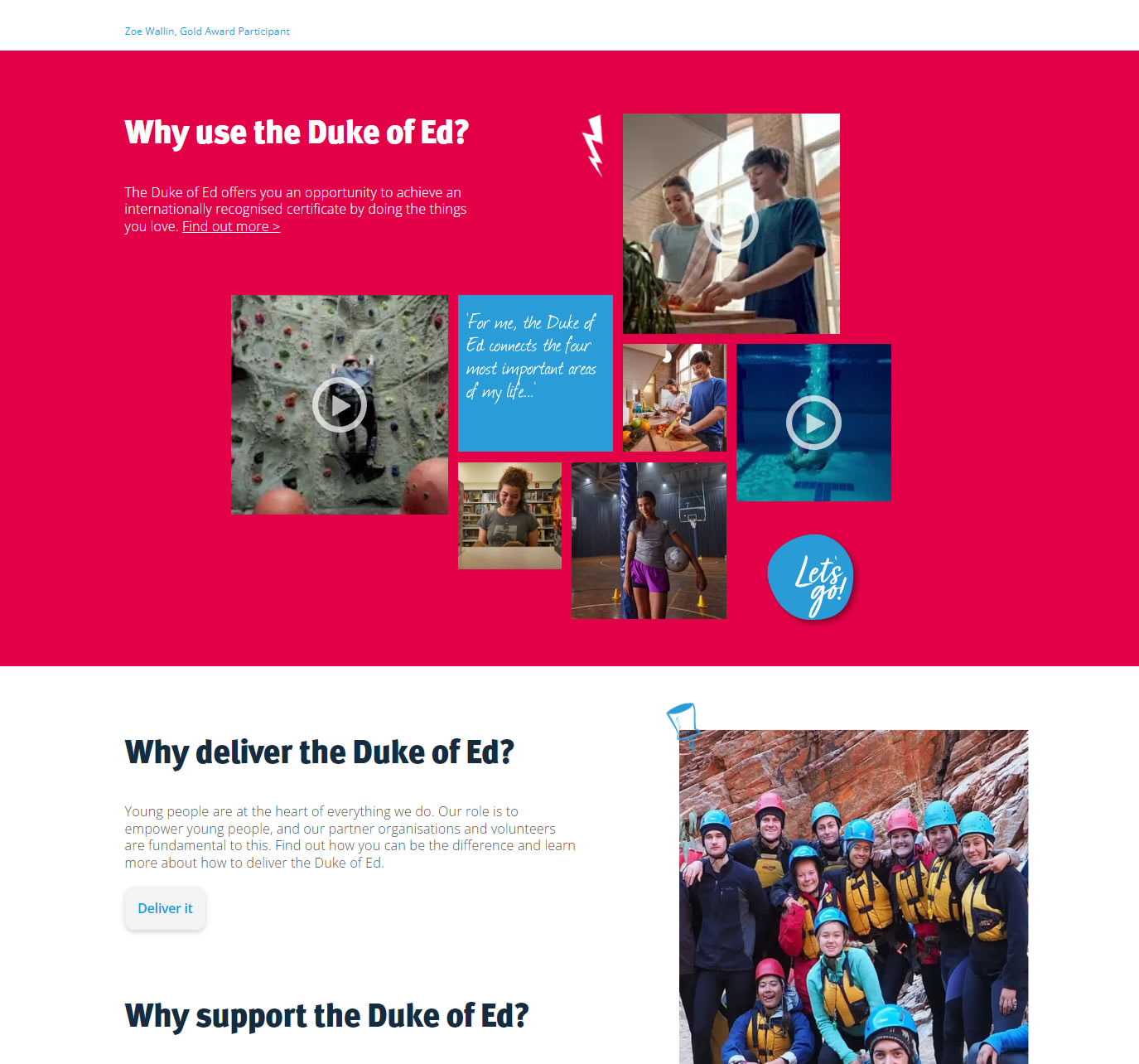 Zoe Wallin, Gold Award Participant

Why use the Duke of Ed?

The Duke of Ed offers you an opportunity to achieve an internationally recognised certificate by doing the things you love. Find out more >

'For me, the Duke of Ed connects the four most important areas of my life...'

Let's go!

Why deliver the Duke of Ed?

Young people are at the heart of everything we do. Our role is to empower young people, and our partner organisations and volunteers are fundamental to this. Find out how you can be the difference and learn more about how to deliver the Duke of Ed.

Deliver it

Why support the Duke of Ed?